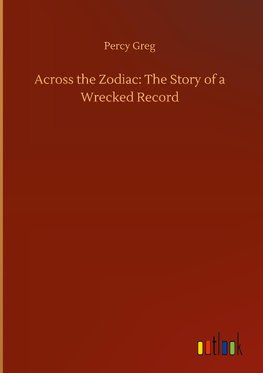 Percy Greg

Across the Zodiac: The Story of a Wrecked Record

outlook